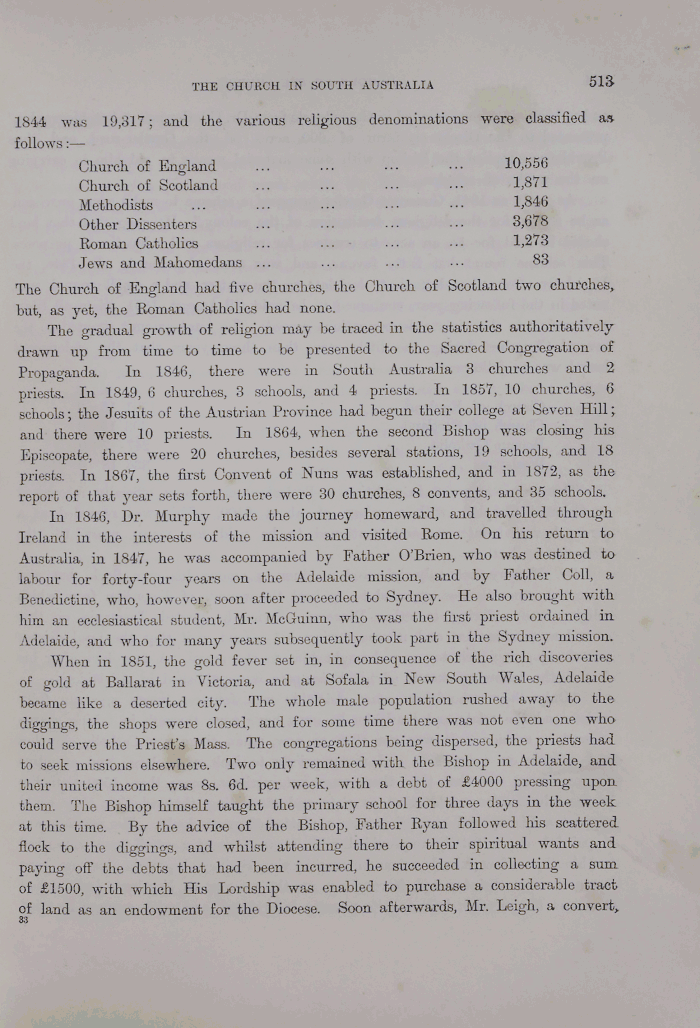 THE CHURCH IN SOUTH AUSTRALIA 513

1844 was 19,317; and the various religious denominations were classified as follows:—

| | |
|---|---|
| Church of England ... ... ... ... | 10,556 |
| Church of Scotland ... ... ... ... | 1,871 |
| Methodists ... ... ... ... ... | 1,846 |
| Other Dissenters ... ... ... ... | 3,678 |
| Roman Catholics ... ... ... ... | 1,273 |
| Jews and Mahomedans ... ... ... ... | 83 |

The Church of England had five churches, the Church of Scotland two churches, but, as yet, the Roman Catholics had none.

The gradual growth of religion may be traced in the statistics authoritatively drawn up from time to time to be presented to the Sacred Congregation of Propaganda. In 1846, there were in South Australia 3 churches and 2 priests. In 1849, 6 churches, 3 schools, and 4 priests. In 1857, 10 churches, 6 schools; the Jesuits of the Austrian Province had begun their college at Seven Hill; and there were 10 priests. In 1864, when the second Bishop was closing his Episcopate, there were 20 churches, besides several stations, 19 schools, and 18 priests. In 1867, the first Convent of Nuns was established, and in 1872, as the report of that year sets forth, there were 30 churches, 8 convents, and 35 schools.

In 1846, Dr. Murphy made the journey homeward, and travelled through Ireland in the interests of the mission and visited Rome. On his return to Australia, in 1847, he was accompanied by Father O'Brien, who was destined to labour for forty-four years on the Adelaide mission, and by Father Coll, a Benedictine, who, however, soon after proceeded to Sydney. He also brought with him an ecclesiastical student, Mr. McGuinn, who was the first priest ordained in Adelaide, and who for many years subsequently took part in the Sydney mission.

When in 1851, the gold fever set in, in consequence of the rich discoveries of gold at Ballarat in Victoria, and at Sofala in New South Wales, Adelaide became like a deserted city. The whole male population rushed away to the diggings, the shops were closed, and for some time there was not even one who could serve the Priest's Mass. The congregations being dispersed, the priests had to seek missions elsewhere. Two only remained with the Bishop in Adelaide, and their united income was 8s. 6d. per week, with a debt of £4000 pressing upon them. The Bishop himself taught the primary school for three days in the week at this time. By the advice of the Bishop, Father Ryan followed his scattered flock to the diggings, and whilst attending there to their spiritual wants and paying off the debts that had been incurred, he succeeded in collecting a sum of £1500, with which His Lordship was enabled to purchase a considerable tract of land as an endowment for the Diocese. Soon afterwards, Mr. Leigh, a convert,
33